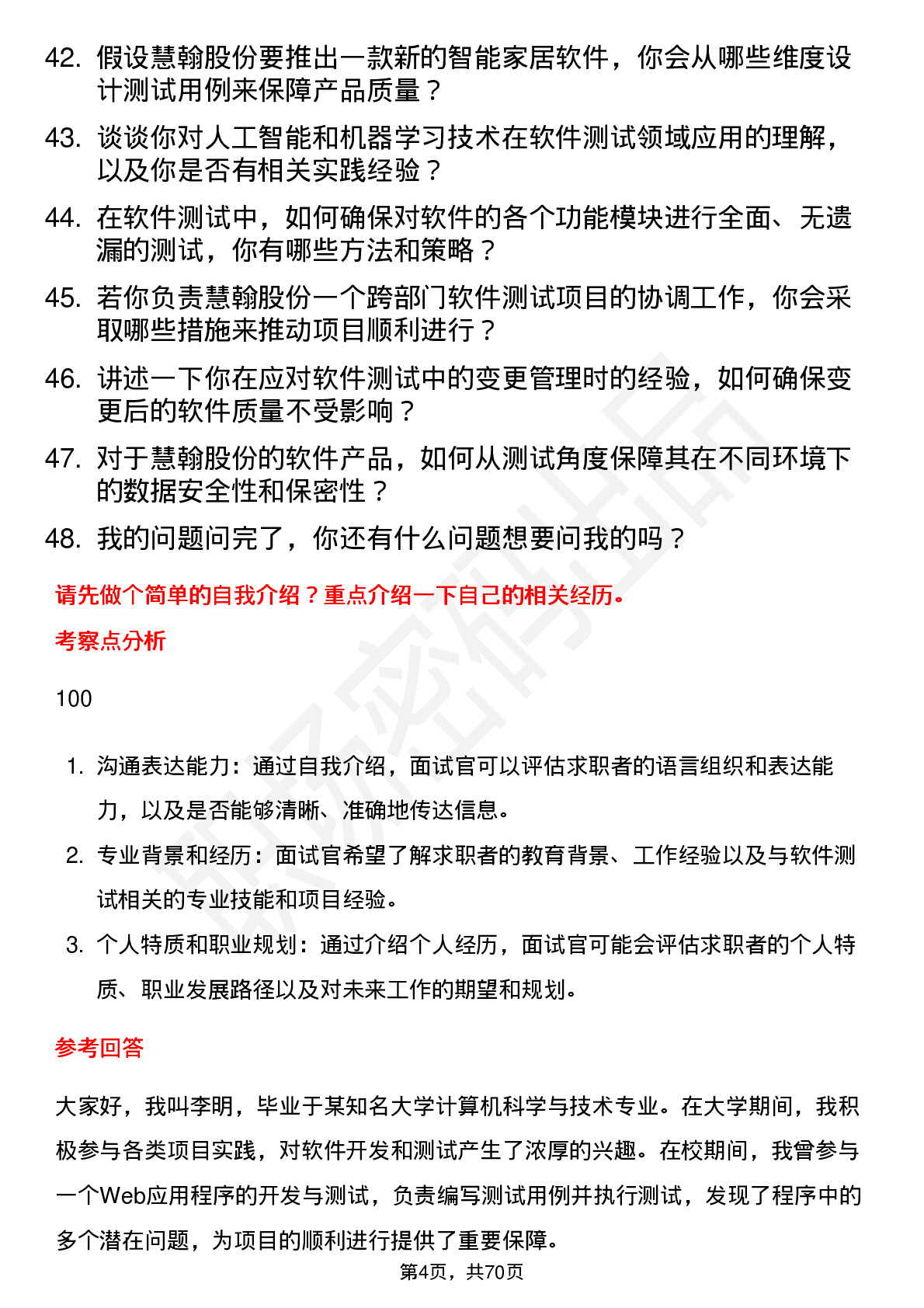 42. 假设慧翰股份要推出一款新的智能家居软件，你会从哪些维度设计测试用例来保障产品质量？

43. 谈谈你对人工智能和机器学习技术在软件测试领域应用的理解，以及你是否有相关实践经验？

44. 在软件测试中，如何确保对软件的各个功能模块进行全面、无遗漏的测试，你有哪些方法和策略？

45. 若你负责慧翰股份一个跨部门软件测试项目的协调工作，你会采取哪些措施来推动项目顺利进行？

46. 讲述一下你在应对软件测试中的变更管理时的经验，如何确保变更后的软件质量不受影响？

47. 对于慧翰股份的软件产品，如何从测试角度保障其在不同环境下的数据安全性和保密性？

48. 我的问题问完了，你还有什么问题想要问我的吗？

请先做个简单的自我介绍？重点介绍一下自己的相关经历。

考察点分析

100

1. 沟通表达能力：通过自我介绍，面试官可以评估求职者的语言组织和表达能力，以及是否能够清晰、准确地传达信息。

2. 专业背景和经历：面试官希望了解求职者的教育背景、工作经验以及与软件测试相关的专业技能和项目经验。

3. 个人特质和职业规划：通过介绍个人经历，面试官可能会评估求职者的个人特质、职业发展路径以及对未来工作的期望和规划。

参考回答

大家好，我叫李明，毕业于某知名大学计算机科学与技术专业。在大学期间，我积极参与各类项目实践，对软件开发和测试产生了浓厚的兴趣。在校期间，我曾参与一个Web应用程序的开发与测试，负责编写测试用例并执行测试，发现了程序中的多个潜在问题，为项目的顺利进行提供了重要保障。

第4页，共70页